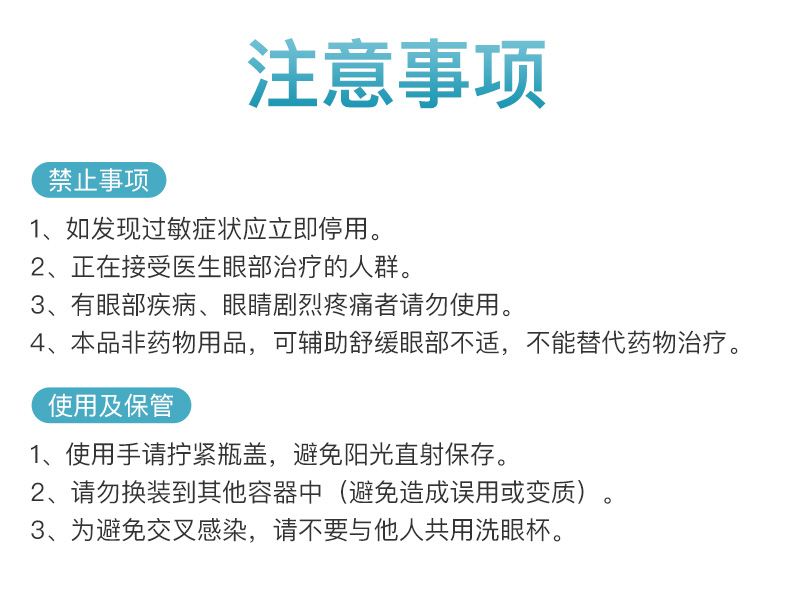 注意事项

禁止事项

1、如发现过敏症状应立即停用。
2、正在接受医生眼部治疗的人群。
3、有眼部疾病、眼睛剧烈疼痛者请勿使用。
4、本品非药物用品，可辅助舒缓眼部不适，不能替代药物治疗。

使用及保管

1、使用手请拧紧瓶盖，避免阳光直射保存。
2、请勿换装到其他容器中（避免造成误用或变质）。
3、为避免交叉感染，请不要与他人共用洗眼杯。